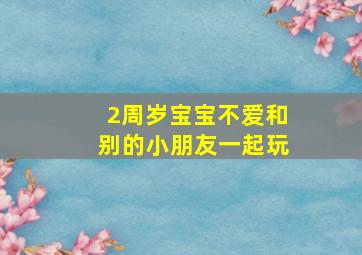 2周岁宝宝不爱和别的小朋友一起玩